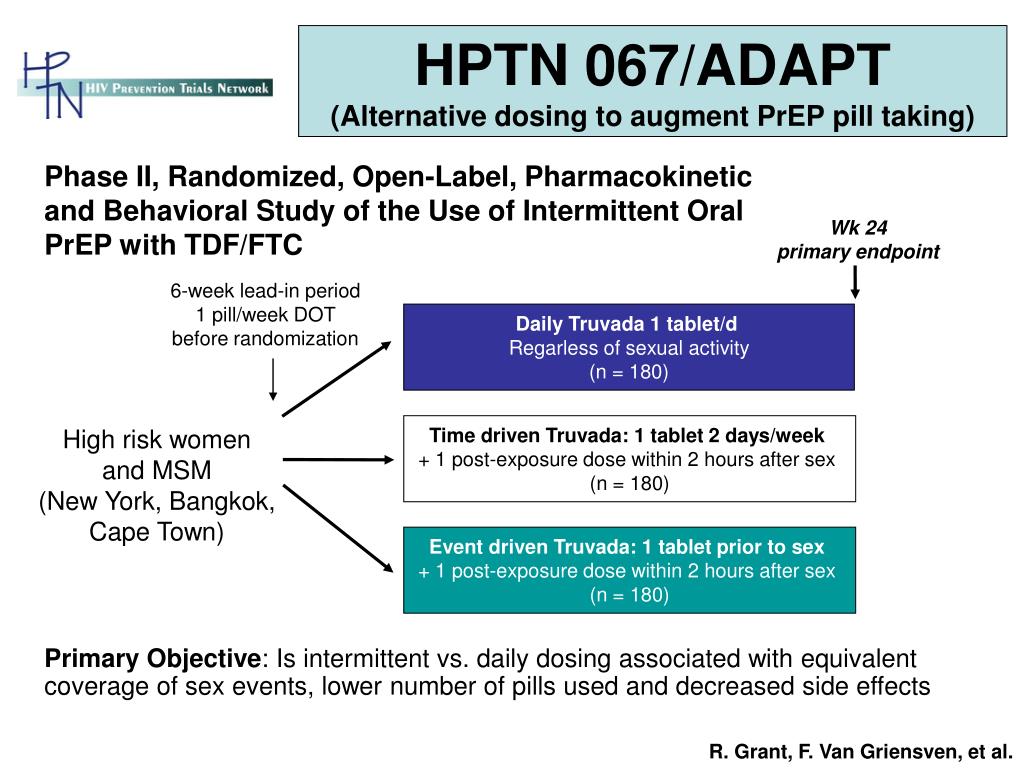 HPTN
HIV Prevention Trials Network

HPTN 067/ADAPT
(Alternative dosing to augment PrEP pill taking)

Phase II, Randomized, Open-Label, Pharmacokinetic and Behavioral Study of the Use of Intermittent Oral PrEP with TDF/FTC

Wk 24
primary endpoint

6-week lead-in period
1 pill/week DOT
before randomization

High risk women and MSM
(New York, Bangkok, Cape Town)

Daily Truvada 1 tablet/d
Regarless of sexual activity
(n = 180)

Time driven Truvada: 1 tablet 2 days/week
+ 1 post-exposure dose within 2 hours after sex
(n = 180)

Event driven Truvada: 1 tablet prior to sex
+ 1 post-exposure dose within 2 hours after sex
(n = 180)

Primary Objective: Is intermittent vs. daily dosing associated with equivalent coverage of sex events, lower number of pills used and decreased side effects

R. Grant, F. Van Griensven, et al.